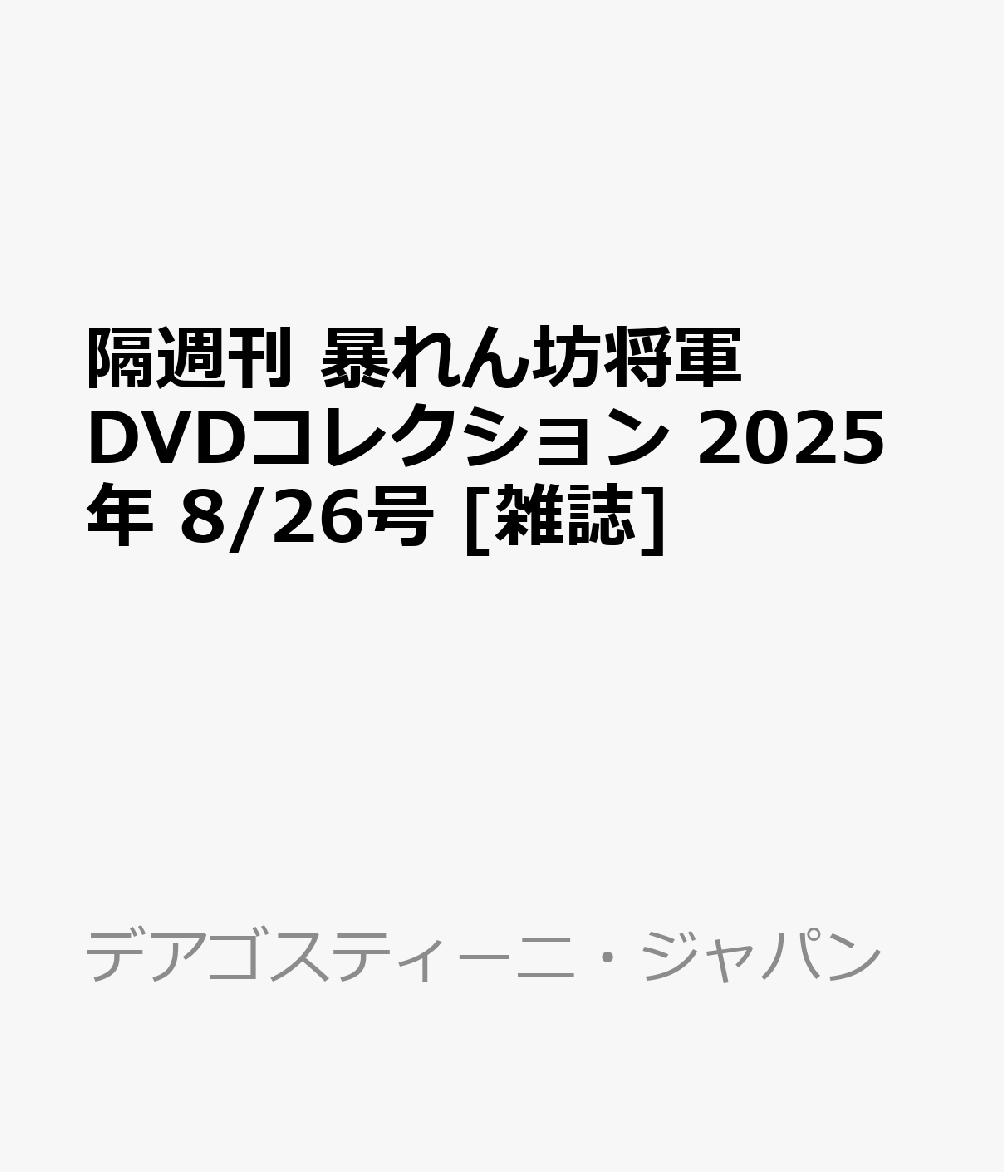 隔週刊 暴れん坊将軍 DVDコレクション 2025年 8/26号 [雑誌]

デアゴスティーニ・ジャパン